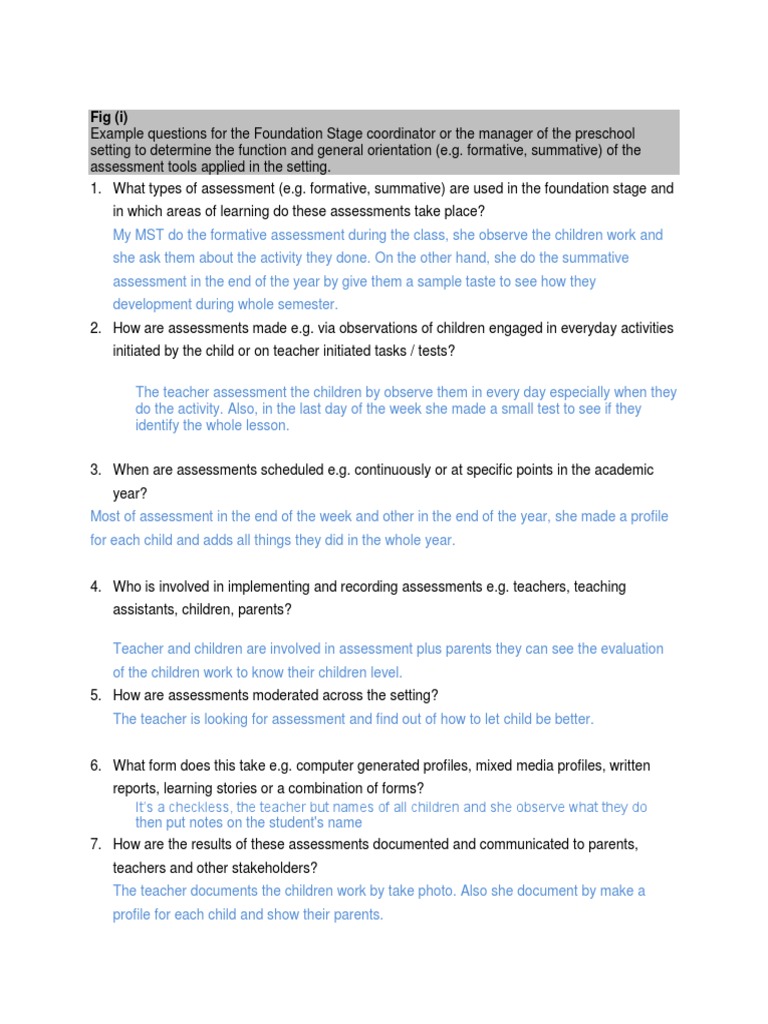 Fig (i)
Example questions for the Foundation Stage coordinator or the manager of the preschool setting to determine the function and general orientation (e.g. formative, summative) of the assessment tools applied in the setting.

1. What types of assessment (e.g. formative, summative) are used in the foundation stage and in which areas of learning do these assessments take place?
My MST do the formative assessment during the class, she observe the children work and she ask them about the activity they done. On the other hand, she do the summative assessment in the end of the year by give them a sample taste to see how they development during whole semester.

2. How are assessments made e.g. via observations of children engaged in everyday activities initiated by the child or on teacher initiated tasks / tests?

The teacher assessment the children by observe them in every day especially when they do the activity. Also, in the last day of the week she made a small test to see if they identify the whole lesson.

3. When are assessments scheduled e.g. continuously or at specific points in the academic year?
Most of assessment in the end of the week and other in the end of the year, she made a profile for each child and adds all things they did in the whole year.

4. Who is involved in implementing and recording assessments e.g. teachers, teaching assistants, children, parents?

Teacher and children are involved in assessment plus parents they can see the evaluation of the children work to know their children level.

5. How are assessments moderated across the setting?
The teacher is looking for assessment and find out of how to let child be better.

6. What form does this take e.g. computer generated profiles, mixed media profiles, written reports, learning stories or a combination of forms?
It's a checkless, the teacher but names of all children and she observe what they do then put notes on the student's name

7. How are the results of these assessments documented and communicated to parents, teachers and other stakeholders?
The teacher documents the children work by take photo. Also she document by make a profile for each child and show their parents.